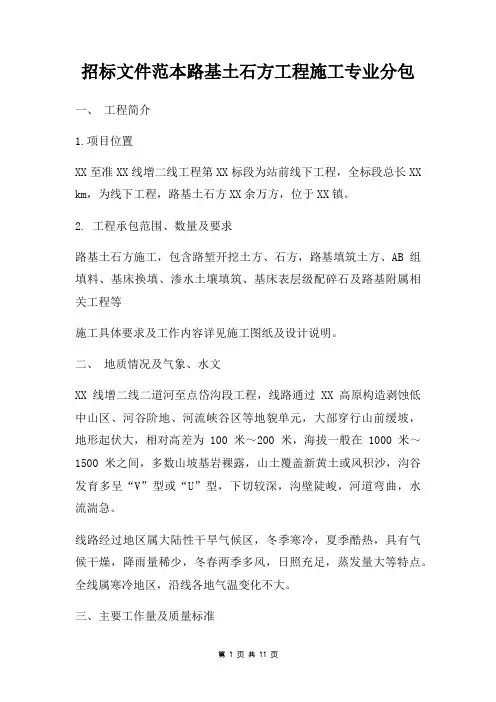 招标文件范本路基土石方工程施工专业分包

一、 工程简介

1.项目位置

XX 至准 XX 线增二线工程第 XX 标段为站前线下工程，全标段总长 XX km，为线下工程，路基土石方 XX 余万方，位于 XX 镇。

2. 工程承包范围、数量及要求

路基土石方施工，包含路堑开挖土方、石方，路基填筑土方、AB 组填料、基床换填、渗水土壤填筑、基床表层级配碎石及路基附属相关工程等

施工具体要求及工作内容详见施工图纸及设计说明。

二、 地质情况及气象、水文

XX 线增二线二道河至点岱沟段工程，线路通过 XX 高原构造剥蚀低中山区、河谷阶地、河流峡谷区等地貌单元，大部穿行山前缓坡，地形起伏大，相对高差为 100 米～200 米，海拔一般在 1000 米～1500 米之间，多数山坡基岩裸露，山土覆盖新黄土或风积沙，沟谷发育多呈“V”型或“U”型，下切较深，沟壁陡峻，河道弯曲，水流湍急。

线路经过地区属大陆性干旱气候区，冬季寒冷，夏季酷热，具有气候干燥，降雨量稀少，冬春两季多风，日照充足，蒸发量大等特点。全线属寒冷地区，沿线各地气温变化不大。

三、主要工作量及质量标准

第 1 页 共 11 页